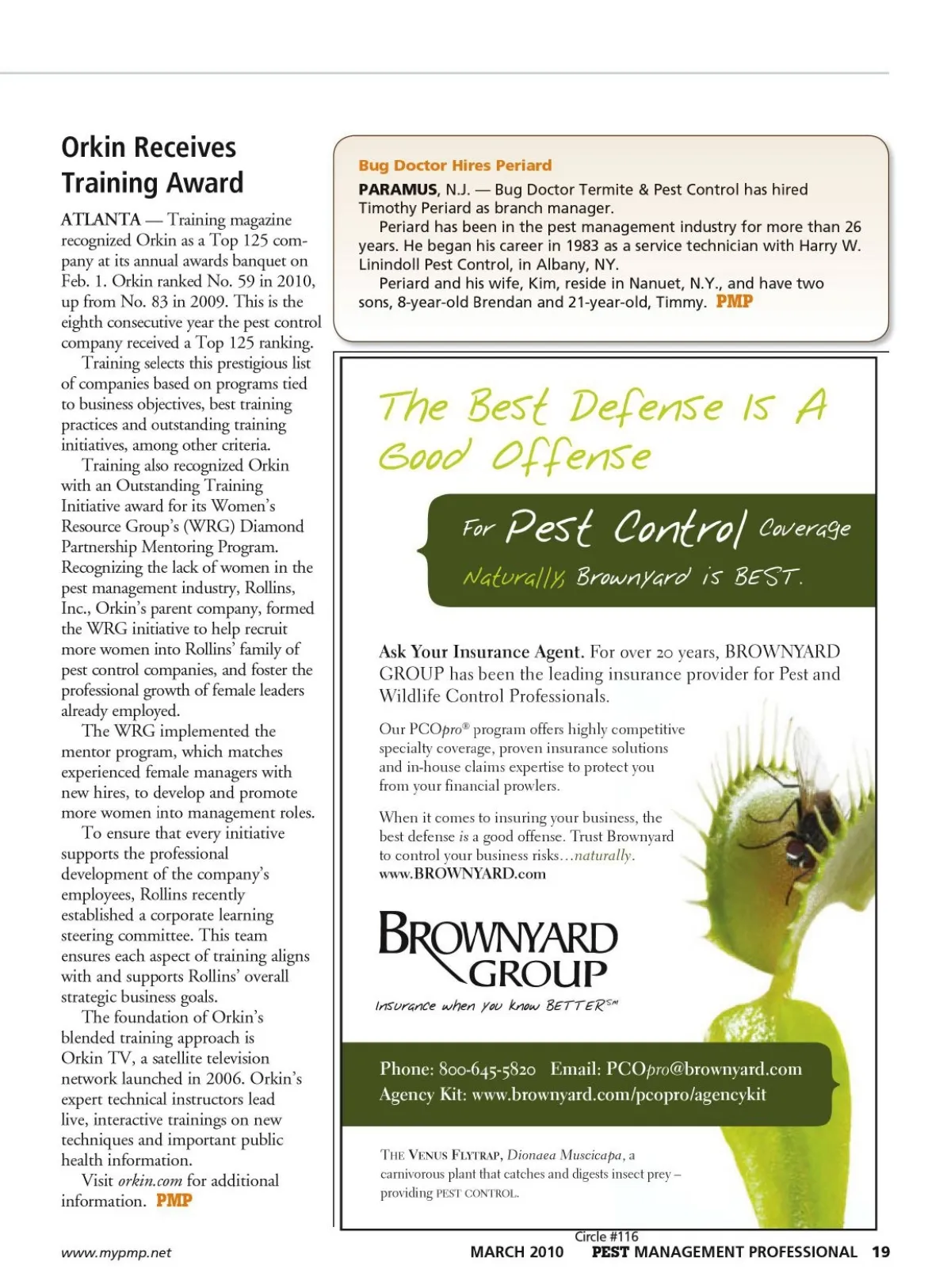 Orkin Receives Training Award

ATLANTA — Training magazine recognized Orkin as a Top 125 company at its annual awards banquet on Feb. 1. Orkin ranked No. 59 in 2010, up from No. 83 in 2009. This is the eighth consecutive year the pest control company received a Top 125 ranking.

Training selects this prestigious list of companies based on programs tied to business objectives, best training practices and outstanding training initiatives, among other criteria.

Training also recognized Orkin with an Outstanding Training Initiative award for its Women's Resource Group's (WRG) Diamond Partnership Mentoring Program. Recognizing the lack of women in the pest management industry, Rollins, Inc., Orkin's parent company, formed the WRG initiative to help recruit more women into Rollins' family of pest control companies, and foster the professional growth of female leaders already employed.

The WRG implemented the mentor program, which matches experienced female managers with new hires, to develop and promote more women into management roles.

To ensure that every initiative supports the professional development of the company's employees, Rollins recently established a corporate learning steering committee. This team ensures each aspect of training aligns with and supports Rollins' overall strategic business goals.

The foundation of Orkin's blended training approach is Orkin TV, a satellite television network launched in 2006. Orkin's expert technical instructors lead live, interactive trainings on new techniques and important public health information.

Visit orkin.com for additional information. PMP

Bug Doctor Hires Periard

PARAMUS, N.J. — Bug Doctor Termite & Pest Control has hired Timothy Periard as branch manager.

Periard has been in the pest management industry for more than 26 years. He began his career in 1983 as a service technician with Harry W. Linindoll Pest Control, in Albany, NY.

Periard and his wife, Kim, reside in Nanuet, N.Y., and have two sons, 8-year-old Brendan and 21-year-old, Timmy. PMP

The Best Defense Is A Good Offense

For Pest Control Coverage

Naturally, Brownyard is BEST.

Ask Your Insurance Agent. For over 20 years, BROWNYARD GROUP has been the leading insurance provider for Pest and Wildlife Control Professionals.

Our PCOpro® program offers highly competitive specialty coverage, proven insurance solutions and in-house claims expertise to protect you from your financial prowlers.

When it comes to insuring your business, the best defense is a good offense. Trust Brownyard to control your business risks…naturally.
www.BROWNYARD.com

BROWNYARD GROUP
Insurance when you know BETTER℠

Phone: 800-645-5820 Email: PCOpro@brownyard.com
Agency Kit: www.brownyard.com/pcopro/agencykit

THE VENUS FLYTRAP, Dionaea Muscicapa, a carnivorous plant that catches and digests insect prey – providing PEST CONTROL.

Circle #116

www.mypmp.net MARCH 2010 PEST MANAGEMENT PROFESSIONAL 19